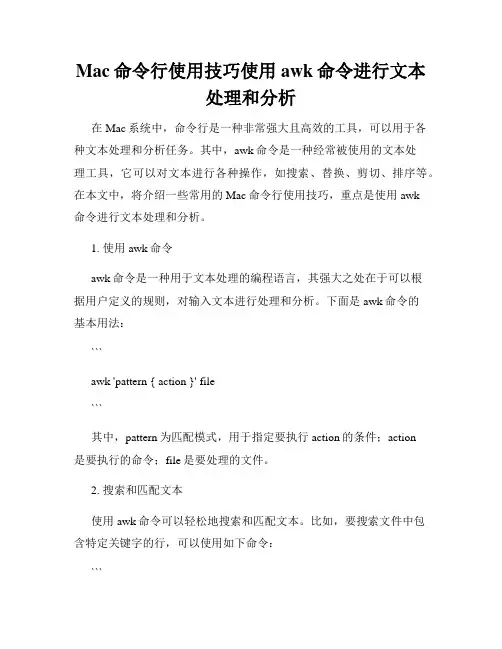 Mac 命令行使用技巧使用 awk 命令进行文本处理和分析

在 Mac 系统中，命令行是一种非常强大且高效的工具，可以用于各种文本处理和分析任务。其中，awk 命令是一种经常被使用的文本处理工具，它可以对文本进行各种操作，如搜索、替换、剪切、排序等。在本文中，将介绍一些常用的 Mac 命令行使用技巧，重点是使用 awk 命令进行文本处理和分析。

1. 使用 awk 命令

awk 命令是一种用于文本处理的编程语言，其强大之处在于可以根据用户定义的规则，对输入文本进行处理和分析。下面是 awk 命令的基本用法：

```

awk 'pattern { action }' file

```

其中，pattern 为匹配模式，用于指定要执行 action 的条件；action 是要执行的命令；file 是要处理的文件。

2. 搜索和匹配文本

使用 awk 命令可以轻松地搜索和匹配文本。比如，要搜索文件中包含特定关键字的行，可以使用如下命令：

```